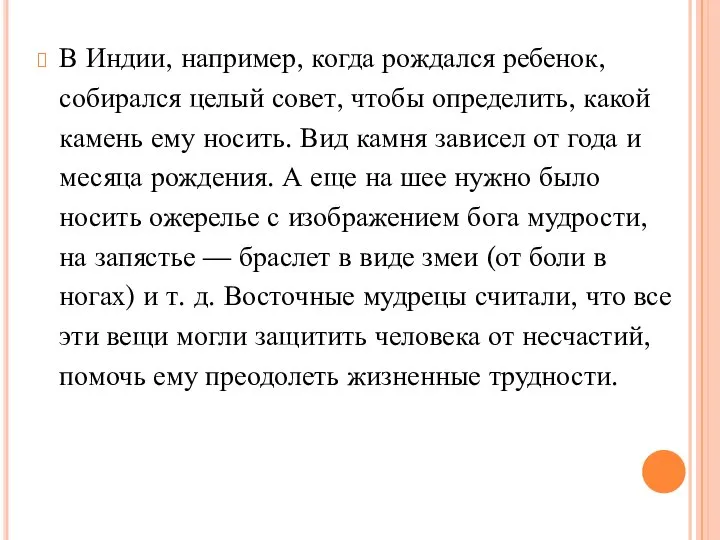 В Индии, например, когда рождался ребенок, собирался целый совет, чтобы определить, какой камень ему носить. Вид камня зависел от года и месяца рождения. А еще на шее нужно было носить ожерелье с изображением бога мудрости, на запястье — браслет в виде змеи (от боли в ногах) и т. д. Восточные мудрецы считали, что все эти вещи могли защитить человека от несчастий, помочь ему преодолеть жизненные трудности.